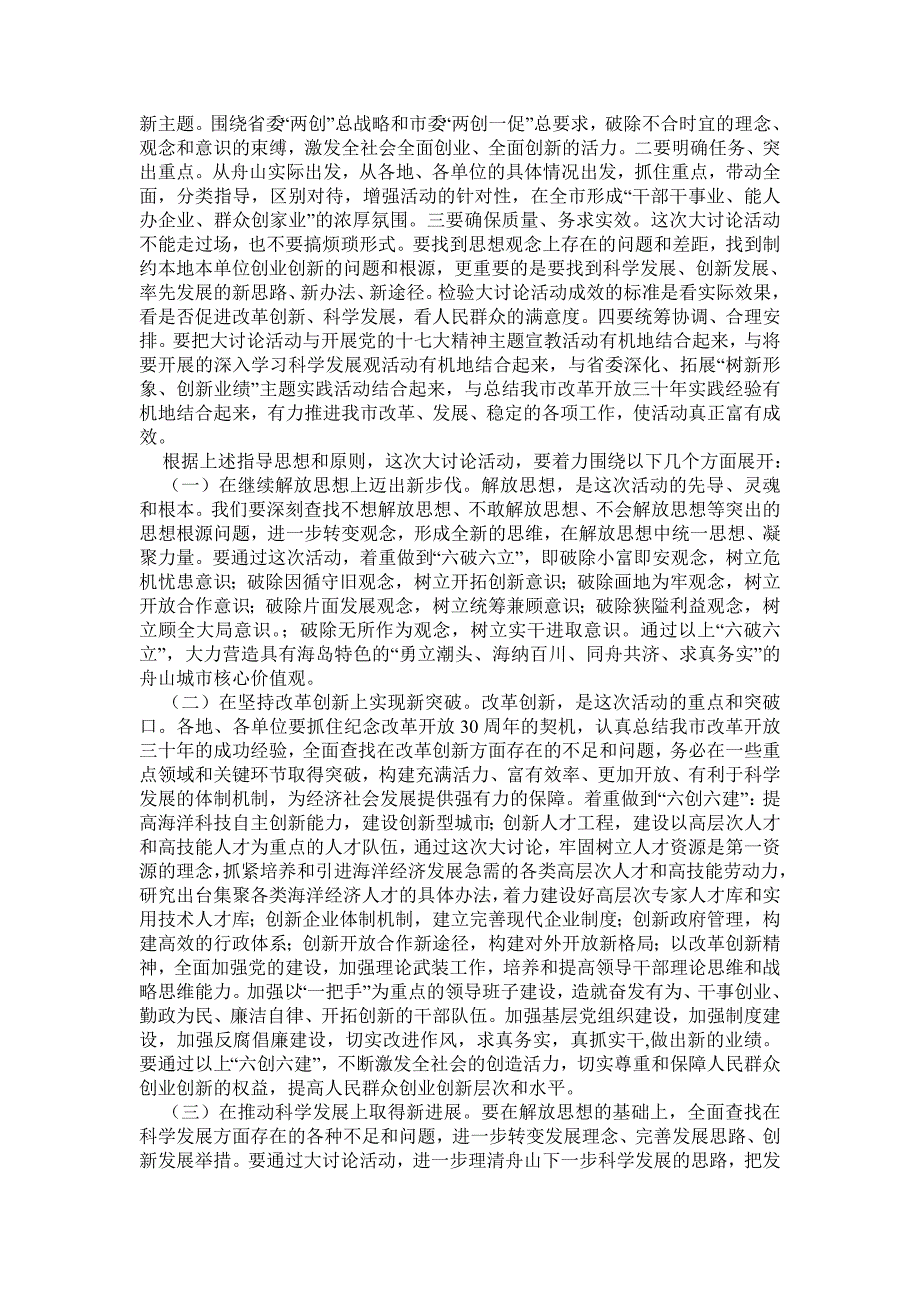 新主题。围绕省委“两创”总战略和市委“两创一促”总要求，破除不合时宜的理念、观念和意识的束缚，激发全社会全面创业、全面创新的活力。二要明确任务、突出重点。从舟山实际出发，从各地、各单位的具体情况出发，抓住重点，带动全面，分类指导，区别对待，增强活动的针对性，在全市形成“干部干事业、能人办企业、群众创家业”的浓厚氛围。三要确保质量、务求实效。这次大讨论活动不能走过场，也不要搞烦琐形式。要找到思想观念上存在的问题和差距，找到制约本地本单位创业创新的问题和根源，更重要的是要找到科学发展、创新发展、率先发展的新思路、新办法、新途径。检验大讨论活动成效的标准是看实际效果，看是否促进改革创新、科学发展，看人民群众的满意度。四要统筹协调、合理安排。要把大讨论活动与开展党的十七大精神主题宣教活动有机地结合起来，与将要开展的深入学习科学发展观活动有机地结合起来，与省委深化、拓展“树新形象、创新业绩”主题实践活动结合起来，与总结我市改革开放三十年实践经验有机地结合起来，有力推进我市改革、发展、稳定的各项工作，使活动真正富有成效。

根据上述指导思想和原则，这次大讨论活动，要着力围绕以下几个方面展开：

（一）在继续解放思想上迈出新步伐。解放思想，是这次活动的先导、灵魂和根本。我们要深刻查找不想解放思想、不敢解放思想、不会解放思想等突出的思想根源问题，进一步转变观念，形成全新的思维，在解放思想中统一思想、凝聚力量。要通过这次活动，着重做到“六破六立”，即破除小富即安观念，树立危机忧患意识；破除因循守旧观念，树立开拓创新意识；破除画地为牢观念，树立开放合作意识；破除片面发展观念，树立统筹兼顾意识；破除狭隘利益观念，树立顾全大局意识。；破除无所作为观念，树立实干进取意识。通过以上“六破六立”，大力营造具有海岛特色的“勇立潮头、海纳百川、同舟共济、求真务实”的舟山城市核心价值观。

（二）在坚持改革创新上实现新突破。改革创新，是这次活动的重点和突破口。各地、各单位要抓住纪念改革开放30周年的契机，认真总结我市改革开放三十年的成功经验，全面查找在改革创新方面存在的不足和问题，务必在一些重点领域和关键环节取得突破，构建充满活力、富有效率、更加开放、有利于科学发展的体制机制，为经济社会发展提供强有力的保障。着重做到“六创六建”：提高海洋科技自主创新能力，建设创新型城市；创新人才工程，建设以高层次人才和高技能人才为重点的人才队伍，通过这次大讨论，牢固树立人才资源是第一资源的理念，抓紧培养和引进海洋经济发展急需的各类高层次人才和高技能劳动力，研究出台集聚各类海洋经济人才的具体办法，着力建设好高层次专家人才库和实用技术人才库；创新企业体制机制，建立完善现代企业制度；创新政府管理，构建高效的行政体系；创新开放合作新途径，构建对外开放新格局；以改革创新精神，全面加强党的建设，加强理论武装工作，培养和提高领导干部理论思维和战略思维能力。加强以“一把手”为重点的领导班子建设，造就奋发有为、干事创业、勤政为民、廉洁自律、开拓创新的干部队伍。加强基层党组织建设，加强制度建设，加强反腐倡廉建设，切实改进作风，求真务实，真抓实干,做出新的业绩。要通过以上“六创六建”，不断激发全社会的创造活力，切实尊重和保障人民群众创业创新的权益，提高人民群众创业创新层次和水平。

（三）在推动科学发展上取得新进展。要在解放思想的基础上，全面查找在科学发展方面存在的各种不足和问题，进一步转变发展理念、完善发展思路、创新发展举措。要通过大讨论活动，进一步理清舟山下一步科学发展的思路，把发